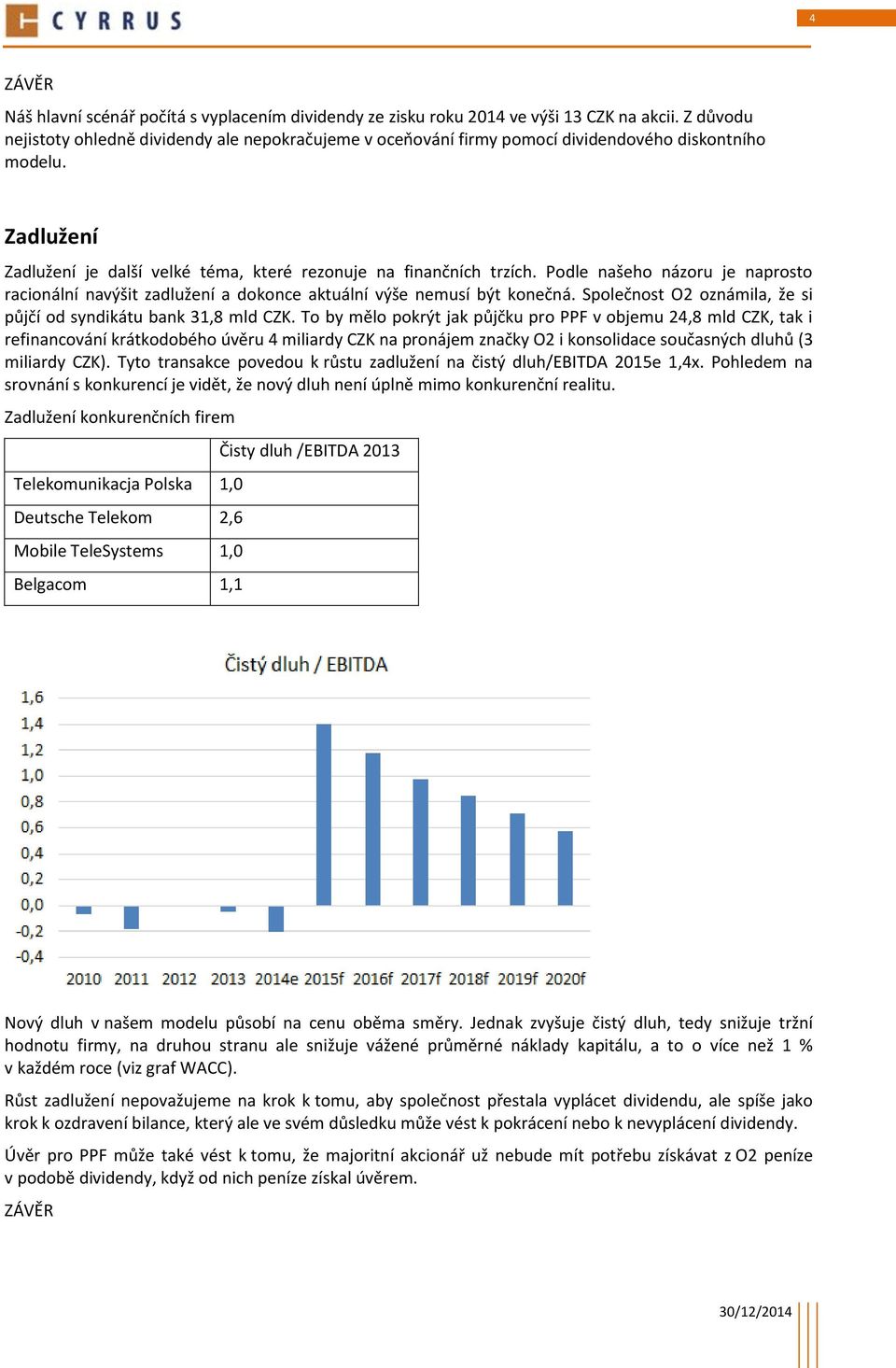 CYRRUS

4

ZÁVĚR

Náš hlavní scénář počítá s vyplacením dividendy ze zisku roku 2014 ve výši 13 CZK na akcii. Z důvodu nejistoty ohledně dividendy ale nepokračujeme v oceňování firmy pomocí dividendového diskontního modelu.

Zadlužení

Zadlužení je další velké téma, které rezonuje na finančních trzích. Podle našeho názoru je naprosto racionální navýšit zadlužení a dokonce aktuální výše nemusí být konečná. Společnost O2 oznámila, že si půjčí od syndikátu bank 31,8 mld CZK. To by mělo pokrýt jak půjčku pro PPF v objemu 24,8 mld CZK, tak i refinancování krátkodobého úvěru 4 miliardy CZK na pronájem značky O2 i konsolidace současných dluhů (3 miliardy CZK). Tyto transakce povedou k růstu zadlužení na čistý dluh/EBITDA 2015e 1,4x. Pohledem na srovnání s konkurencí je vidět, že nový dluh není úplně mimo konkurenční realitu.

Zadlužení konkurenčních firem

| | Čisty dluh /EBITDA 2013 |
|---|---|
| Telekomunikacja Polska | 1,0 |
| Deutsche Telekom | 2,6 |
| Mobile TeleSystems | 1,0 |
| Belgacom | 1,1 |

Čistý dluh / EBITDA

1,6
1,4
1,2
1,0
0,8
0,6
0,4
0,2
0,0
-0,2
-0,4

2010 2011 2012 2013 2014e 2015f 2016f 2017f 2018f 2019f 2020f

Nový dluh v našem modelu působí na cenu oběma směry. Jednak zvyšuje čistý dluh, tedy snižuje tržní hodnotu firmy, na druhou stranu ale snižuje vážené průměrné náklady kapitálu, a to o více než 1 % v každém roce (viz graf WACC).

Růst zadlužení nepovažujeme na krok k tomu, aby společnost přestala vyplácet dividendu, ale spíše jako krok k ozdravení bilance, který ale ve svém důsledku může vést k pokrácení nebo k nevyplácení dividendy.

Úvěr pro PPF může také vést k tomu, že majoritní akcionář už nebude mít potřebu získávat z O2 peníze v podobě dividendy, když od nich peníze získal úvěrem.

ZÁVĚR

30/12/2014